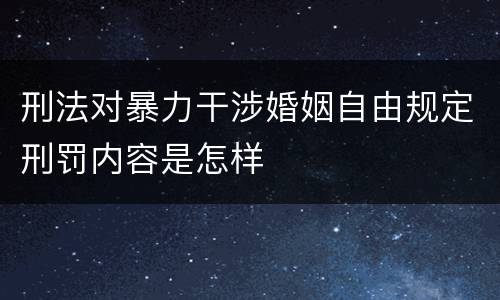 刑法对暴力干涉婚姻自由规定刑罚内容是怎样